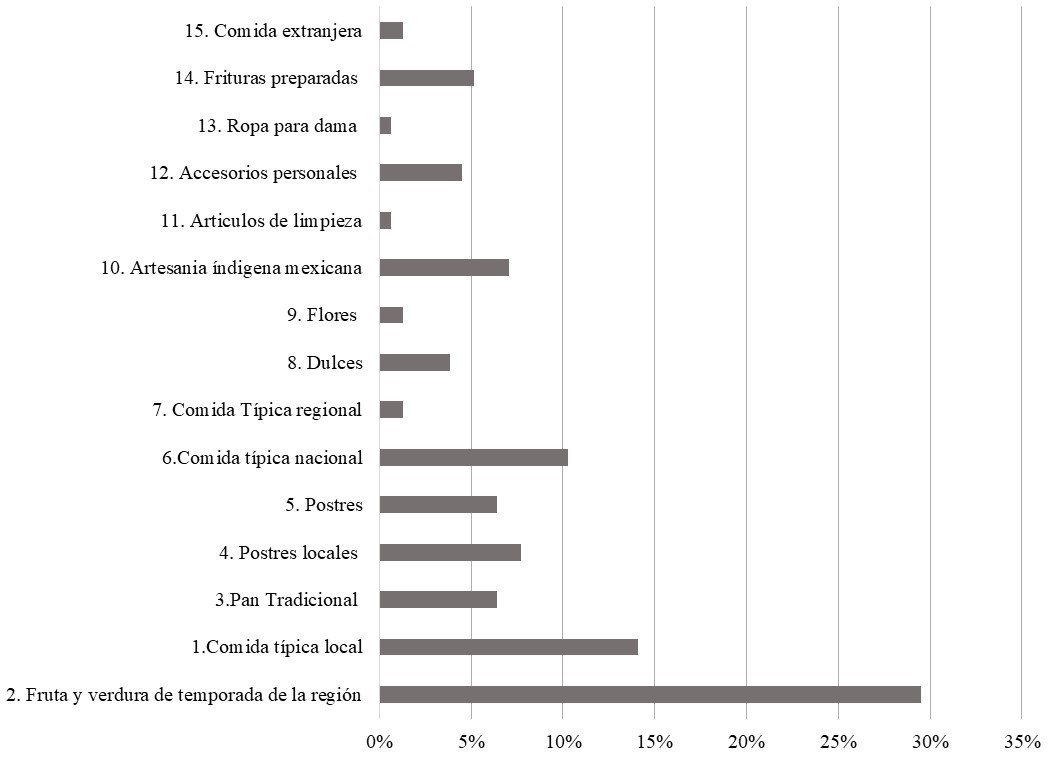 15. Comida extranjera
14. Frituras preparadas
13. Ropa para dama
12. Accesorios personales
11. Articulos de limpieza
10. Artesania índigena mexicana
9. Flores
8. Dulces
7. Comida Típica regional
6.Comida típica nacional
5. Postres
4. Postres locales
3.Pan Tradicional
1.Comida típica local
2. Fruta y verdura de temporada de la región

0%
5%
10%
15%
20%
25%
30%
35%